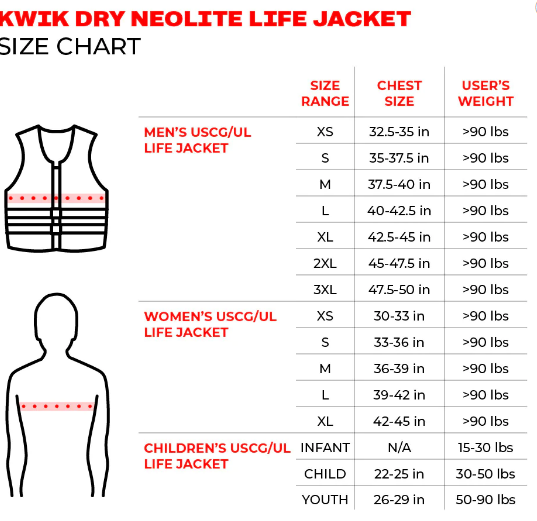 KWIK DRY NEOLITE LIFE JACKET
SIZE CHART

| | SIZE RANGE | CHEST SIZE | USER'S WEIGHT |
|---|---|---|---|
| MEN'S USCG/UL LIFE JACKET | XS | 32.5-35 in | >90 lbs |
| | S | 35-37.5 in | >90 lbs |
| | M | 37.5-40 in | >90 lbs |
| | L | 40-42.5 in | >90 lbs |
| | XL | 42.5-45 in | >90 lbs |
| | 2XL | 45-47.5 in | >90 lbs |
| | 3XL | 47.5-50 in | >90 lbs |
| WOMEN'S USCG/UL LIFE JACKET | XS | 30-33 in | >90 lbs |
| | S | 33-36 in | >90 lbs |
| | M | 36-39 in | >90 lbs |
| | L | 39-42 in | >90 lbs |
| | XL | 42-45 in | >90 lbs |
| CHILDREN'S USCG/UL LIFE JACKET | INFANT | N/A | 15-30 lbs |
| | CHILD | 22-25 in | 30-50 lbs |
| | YOUTH | 26-29 in | 50-90 lbs |